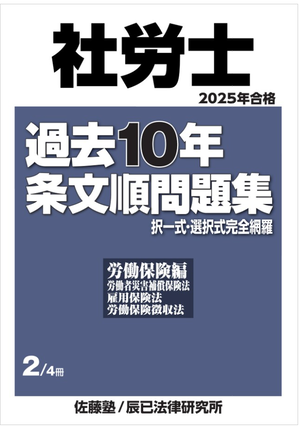 社労士

2025年合格

過去10年
条文順問題集

択一式・選択式完全網羅

労働保険編
労働者災害補償保険法
雇用保険法
労働保険徴収法

2/4冊

佐藤塾／辰已法律研究所